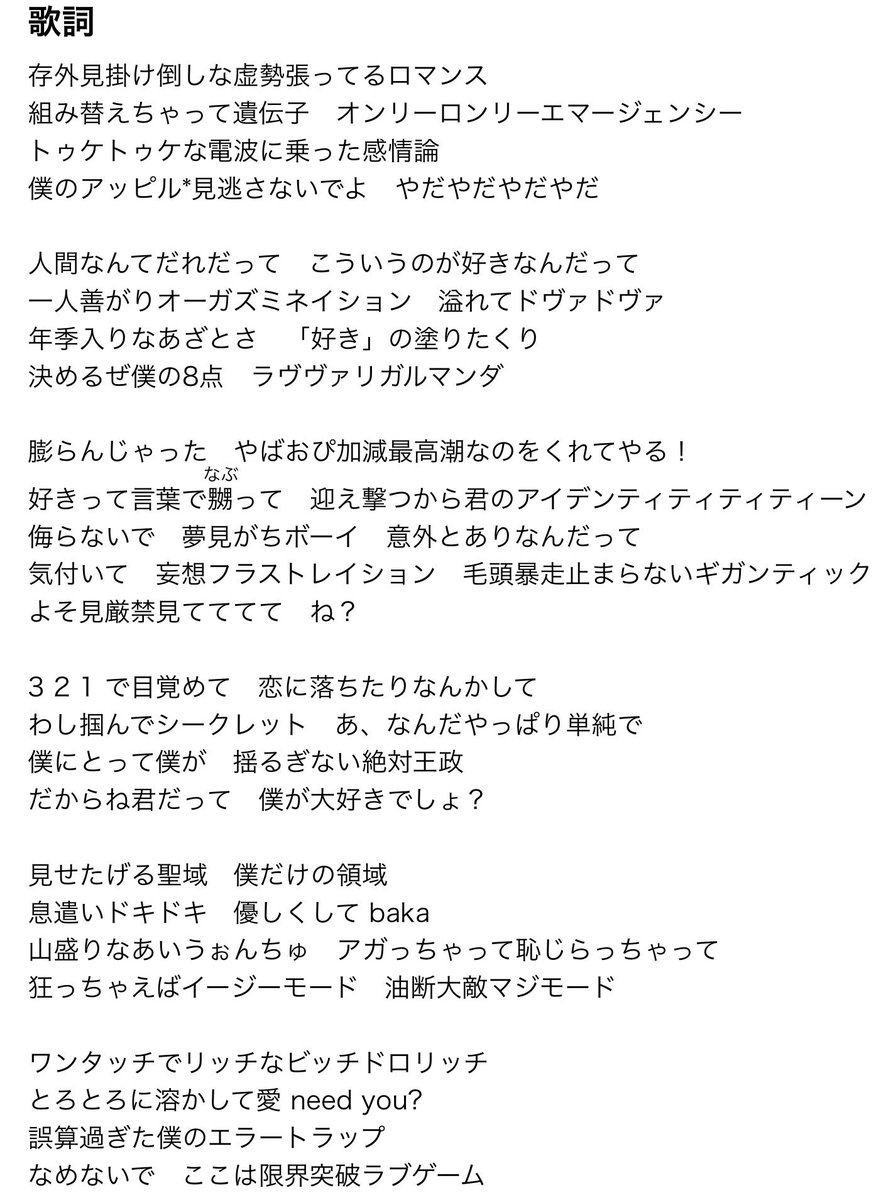 歌詞

存外見掛け倒しな虚勢張ってるロマンス
組み替えちゃって遺伝子　オンリーロンリーエマージェンシー
トゥケトゥケな電波に乗った感情論
僕のアッピル*見逃さないでよ　やだやだやだやだ

人間なんてだれだって　こういうのが好きなんだって
一人善がりオーガズミネイション　溢れてドヴァドヴァ
年季入りなあざとさ　「好き」の塗りたくり
決めるぜ僕の8点　ラヴヴァリガルマンダ

膨らんじゃった　やばおぴ加減最高潮なのをくれてやる！
好きって言葉で嬲(なぶ)って　迎え撃つから君のアイデンティティティティーン
侮らないで　夢見がちボーイ　意外とありなんだって
気付いて　妄想フラストレイション　毛頭暴走止まらないギガンティック
よそ見厳禁見てててて　ね？

３２１で目覚めて　恋に落ちたりなんかして
わし掴んでシークレット　あ、なんだやっぱり単純で
僕にとって僕が　揺るぎない絶対王政
だからね君だって　僕が大好きでしょ？

見せたげる聖域　僕だけの領域
息遣いドキドキ　優しくして baka
山盛りなあいうぉんちゅ　アガっちゃって恥じらっちゃって
狂っちゃえばイージーモード　油断大敵マジモード

ワンタッチでリッチなビッチドロリッチ
とろとろに溶かして愛 need you?
誤算過ぎた僕のエラートラップ
なめないで　ここは限界突破ラブゲーム